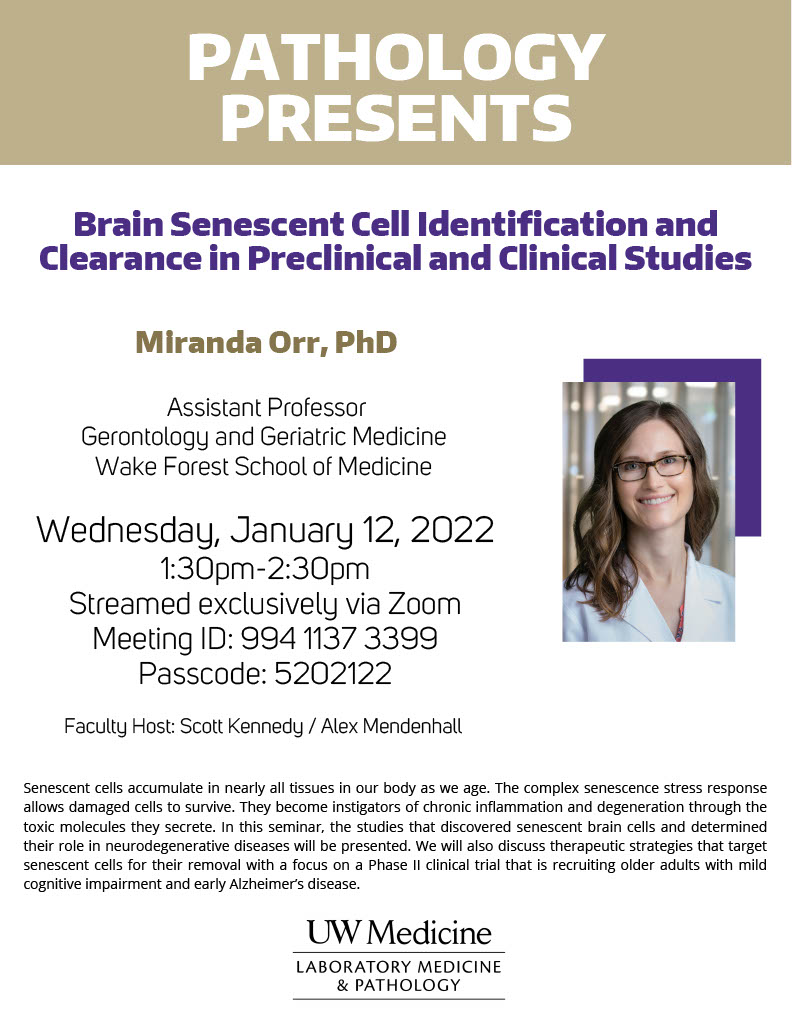 PATHOLOGY PRESENTS

Brain Senescent Cell Identification and Clearance in Preclinical and Clinical Studies

Miranda Orr, PhD

Assistant Professor
Gerontology and Geriatric Medicine
Wake Forest School of Medicine

Wednesday, January 12, 2022
1:30pm-2:30pm
Streamed exclusively via Zoom
Meeting ID: 994 1137 3399
Passcode: 5202122

Faculty Host: Scott Kennedy / Alex Mendenhall

Senescent cells accumulate in nearly all tissues in our body as we age. The complex senescence stress response allows damaged cells to survive. They become instigators of chronic inflammation and degeneration through the toxic molecules they secrete. In this seminar, the studies that discovered senescent brain cells and determined their role in neurodegenerative diseases will be presented. We will also discuss therapeutic strategies that target senescent cells for their removal with a focus on a Phase II clinical trial that is recruiting older adults with mild cognitive impairment and early Alzheimer's disease.

UW Medicine
LABORATORY MEDICINE & PATHOLOGY